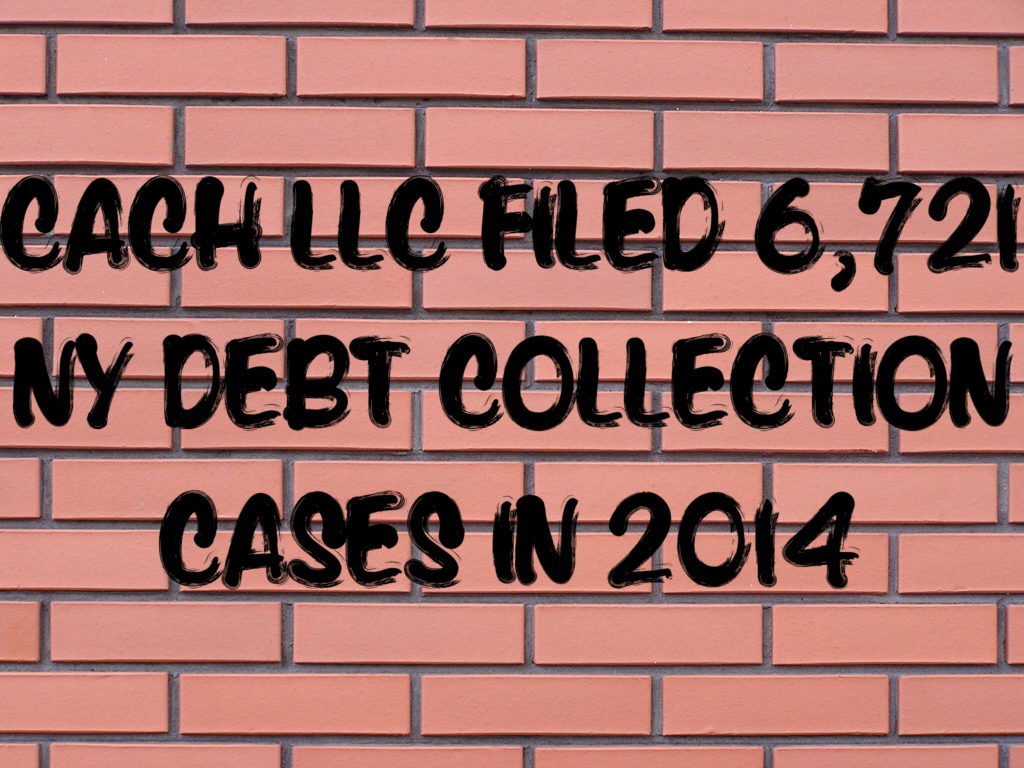 CACH LLC FILED 6,721 NY DEBT COLLECTION CASES IN 2014